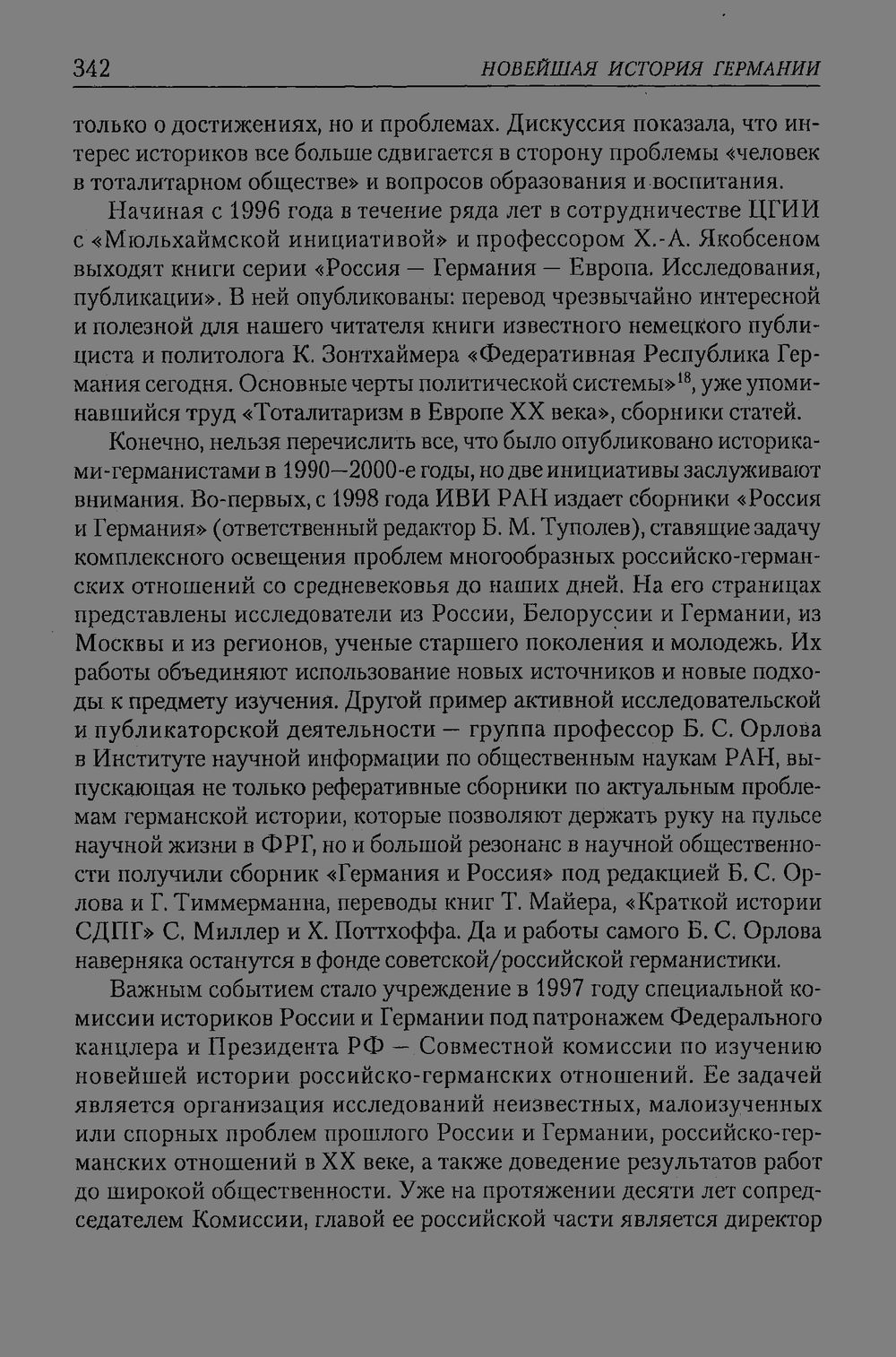 342 НОВЕЙШАЯ ИСТОРИЯ ГЕРМАНИИ

только о достижениях, но и проблемах. Дискуссия показала, что интерес историков все больше сдвигается в сторону проблемы «человек в тоталитарном обществе» и вопросов образования и воспитания.

Начиная с 1996 года в течение ряда лет в сотрудничестве ЦГИИ с «Мюльхаймской инициативой» и профессором Х.-А. Якобсеном выходят книги серии «Россия — Германия — Европа. Исследования, публикации». В ней опубликованы: перевод чрезвычайно интересной и полезной для нашего читателя книги известного немецкого публициста и политолога К. Зонтхаймера «Федеративная Республика Германия сегодня. Основные черты политической системы»$^{18}$, уже упоминавшийся труд «Тоталитаризм в Европе XX века», сборники статей.

Конечно, нельзя перечислить все, что было опубликовано историками-германистами в 1990—2000-е годы, но две инициативы заслуживают внимания. Во-первых, с 1998 года ИВИ РАН издает сборники «Россия и Германия» (ответственный редактор Б. М. Туполев), ставящие задачу комплексного освещения проблем многообразных российско-германских отношений со средневековья до наших дней. На его страницах представлены исследователи из России, Белоруссии и Германии, из Москвы и из регионов, ученые старшего поколения и молодежь. Их работы объединяют использование новых источников и новые подходы к предмету изучения. Другой пример активной исследовательской и публикаторской деятельности — группа профессор Б. С. Орлова в Институте научной информации по общественным наукам РАН, выпускающая не только реферативные сборники по актуальным проблемам германской истории, которые позволяют держать руку на пульсе научной жизни в ФРГ, но и большой резонанс в научной общественности получили сборник «Германия и Россия» под редакцией Б. С. Орлова и Г. Тиммерманна, переводы книг Т. Майера, «Краткой истории СДПГ» С. Миллер и Х. Поттхоффа. Да и работы самого Б. С. Орлова наверняка останутся в фонде советской/российской германистики.

Важным событием стало учреждение в 1997 году специальной комиссии историков России и Германии под патронажем Федерального канцлера и Президента РФ — Совместной комиссии по изучению новейшей истории российско-германских отношений. Ее задачей является организация исследований неизвестных, малоизученных или спорных проблем прошлого России и Германии, российско-германских отношений в XX веке, а также доведение результатов работ до широкой общественности. Уже на протяжении десяти лет сопредседателем Комиссии, главой ее российской части является директор